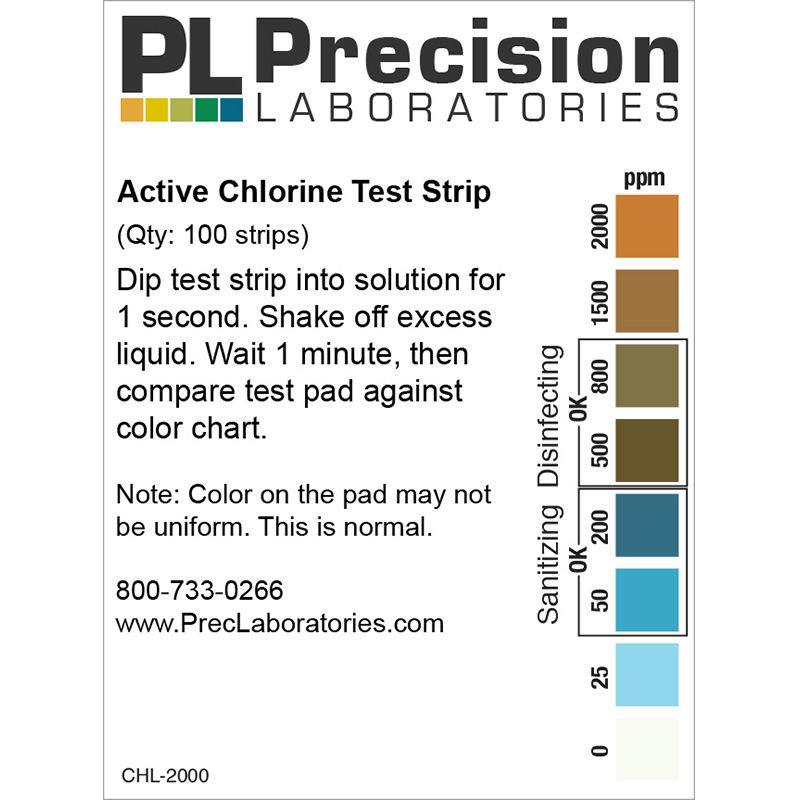 PL Precision
LABORATORIES

Active Chlorine Test Strip

(Qty: 100 strips)

Dip test strip into solution for 1 second. Shake off excess liquid. Wait 1 minute, then compare test pad against color chart.

Note: Color on the pad may not be uniform. This is normal.

800-733-0266
www.PrecLaboratories.com

CHL-2000

ppm
2000
1500
Disinfecting
OK
800
500
Sanitizing
OK
200
50
25
0